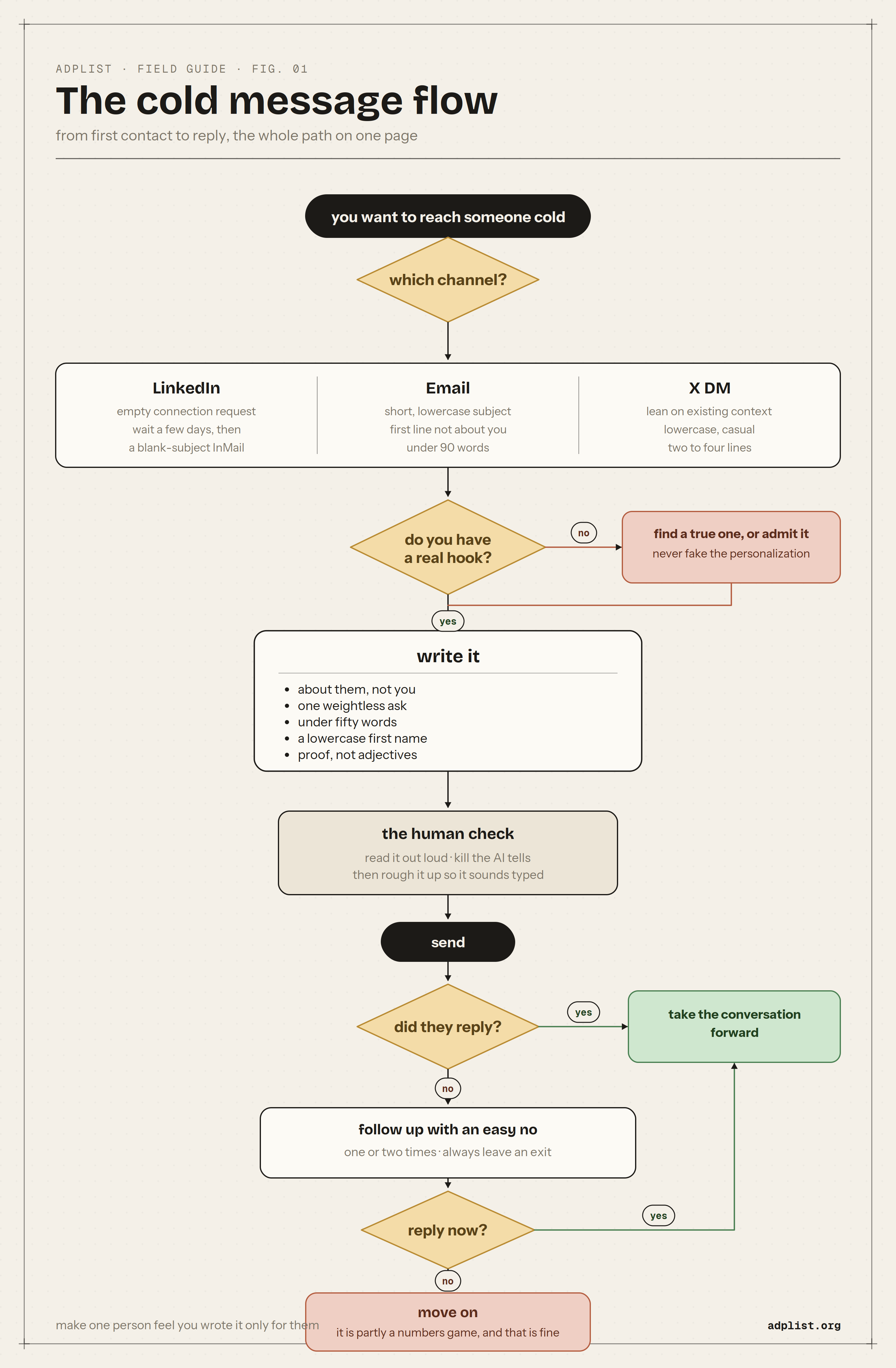 ADPLIST · FIELD GUIDE · FIG. 01

The cold message flow

from first contact to reply, the whole path on one page

you want to reach someone cold

which channel?

LinkedIn
empty connection request
wait a few days, then
a blank-subject InMail

Email
short, lowercase subject
first line not about you
under 90 words

X DM
lean on existing context
lowercase, casual
two to four lines

do you have a real hook?

no

find a true one, or admit it
never fake the personalization

yes

write it

- about them, not you
- one weightless ask
- under fifty words
- a lowercase first name
- proof, not adjectives

the human check
read it out loud · kill the AI tells
then rough it up so it sounds typed

send

did they reply?

yes

take the conversation forward

no

follow up with an easy no
one or two times · always leave an exit

reply now?

yes

no

move on
it is partly a numbers game, and that is fine

make one person feel you wrote it only for them

adplist.org